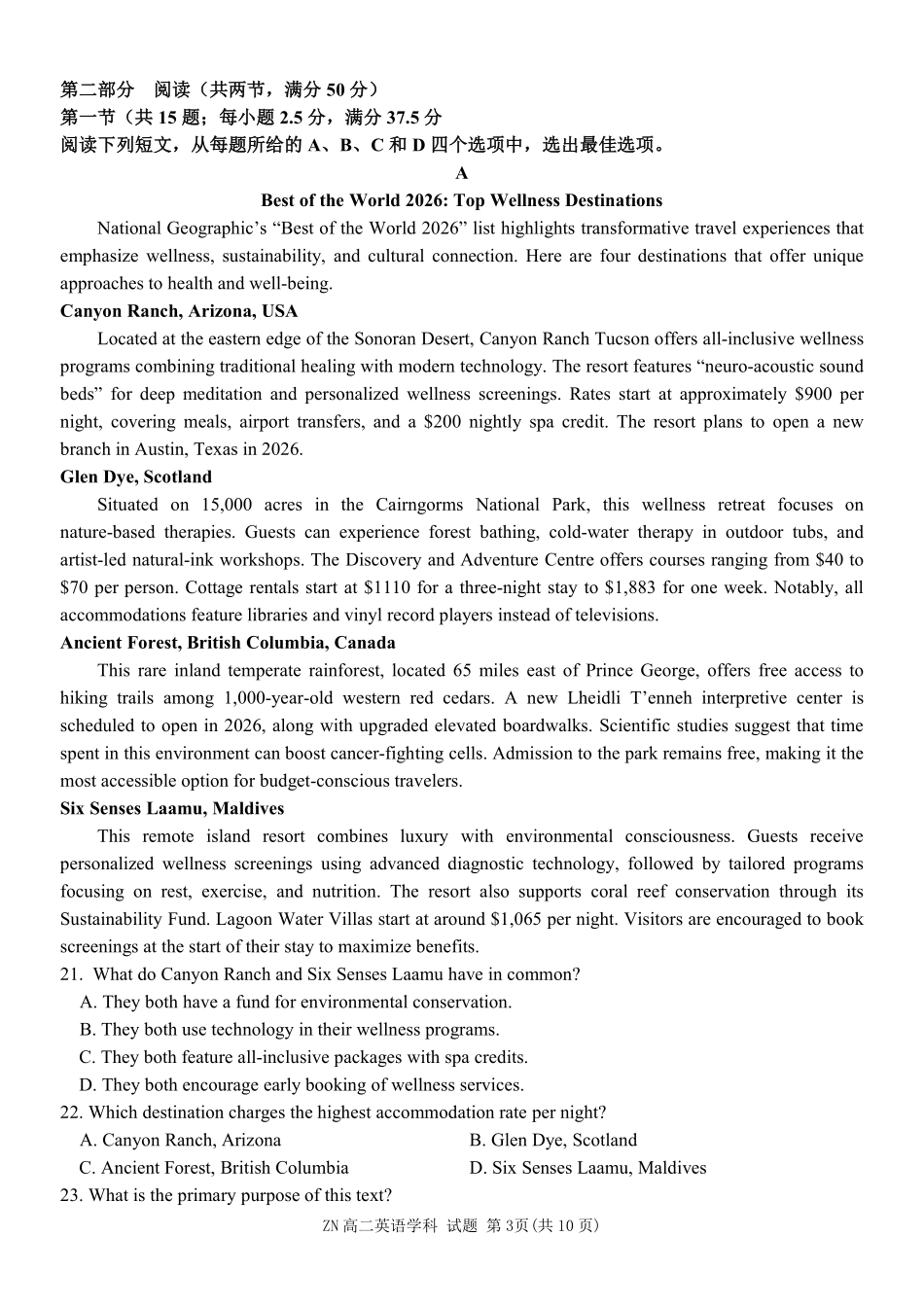 第二部分 阅读（共两节，满分50分）
第一节（共15题；每小题2.5分，满分37.5分
阅读下列短文，从每题所给的A、B、C和D四个选项中，选出最佳选项。

A

Best of the World 2026: Top Wellness Destinations

National Geographic's "Best of the World 2026" list highlights transformative travel experiences that emphasize wellness, sustainability, and cultural connection. Here are four destinations that offer unique approaches to health and well-being.

Canyon Ranch, Arizona, USA

Located at the eastern edge of the Sonoran Desert, Canyon Ranch Tucson offers all-inclusive wellness programs combining traditional healing with modern technology. The resort features "neuro-acoustic sound beds" for deep meditation and personalized wellness screenings. Rates start at approximately $900 per night, covering meals, airport transfers, and a $200 nightly spa credit. The resort plans to open a new branch in Austin, Texas in 2026.

Glen Dye, Scotland

Situated on 15,000 acres in the Cairngorms National Park, this wellness retreat focuses on nature-based therapies. Guests can experience forest bathing, cold-water therapy in outdoor tubs, and artist-led natural-ink workshops. The Discovery and Adventure Centre offers courses ranging from $40 to $70 per person. Cottage rentals start at $1110 for a three-night stay to $1,883 for one week. Notably, all accommodations feature libraries and vinyl record players instead of televisions.

Ancient Forest, British Columbia, Canada

This rare inland temperate rainforest, located 65 miles east of Prince George, offers free access to hiking trails among 1,000-year-old western red cedars. A new Lheidli T'enneh interpretive center is scheduled to open in 2026, along with upgraded elevated boardwalks. Scientific studies suggest that time spent in this environment can boost cancer-fighting cells. Admission to the park remains free, making it the most accessible option for budget-conscious travelers.

Six Senses Laamu, Maldives

This remote island resort combines luxury with environmental consciousness. Guests receive personalized wellness screenings using advanced diagnostic technology, followed by tailored programs focusing on rest, exercise, and nutrition. The resort also supports coral reef conservation through its Sustainability Fund. Lagoon Water Villas start at around $1,065 per night. Visitors are encouraged to book screenings at the start of their stay to maximize benefits.

21. What do Canyon Ranch and Six Senses Laamu have in common?
A. They both have a fund for environmental conservation.
B. They both use technology in their wellness programs.
C. They both feature all-inclusive packages with spa credits.
D. They both encourage early booking of wellness services.

22. Which destination charges the highest accommodation rate per night?
A. Canyon Ranch, Arizona B. Glen Dye, Scotland
C. Ancient Forest, British Columbia D. Six Senses Laamu, Maldives

23. What is the primary purpose of this text?

ZN高二英语学科 试题 第3页(共10页)